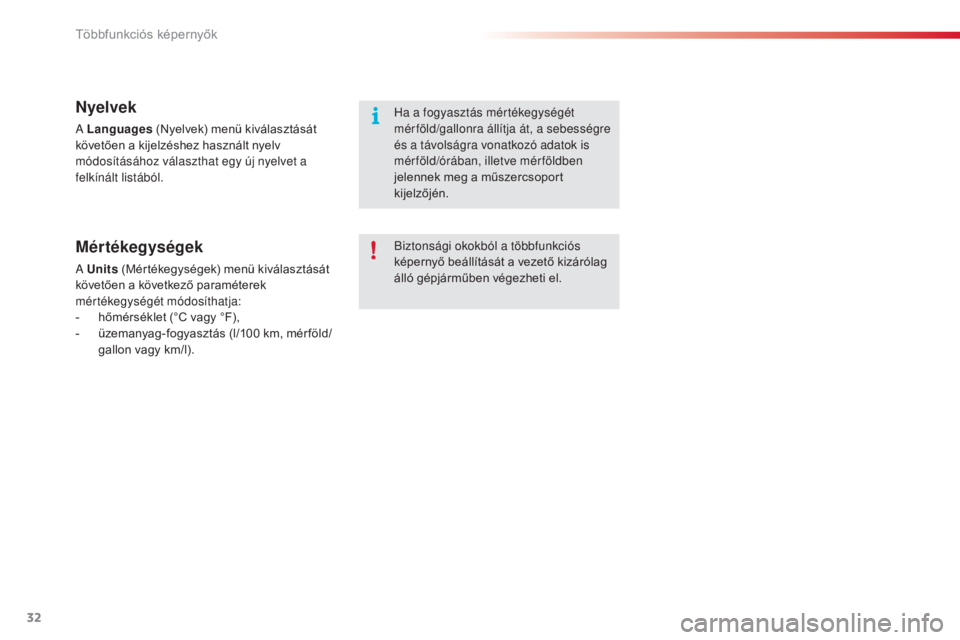 Többfunkciós képernyők

Nyelvek

A Languages (Nyelvek) menü kiválasztását követően a kijelzéshez használt nyelv módosításához választhat egy új nyelvet a felkínált listából.

Mértékegységek

A Units (Mértékegységek) menü kiválasztását követően a következő paraméterek mértékegységét módosíthatja:
- hőmérséklet (°C vagy °F),
- üzemanyag-fogyasztás (l/100 km, mérföld/gallon vagy km/l).

Ha a fogyasztás mértékegységét mérföld/gallonra állítja át, a sebességre és a távolságra vonatkozó adatok is mérföld/órában, illetve mérföldben jelennek meg a műszercsoport kijelzőjén.

Biztonsági okokból a többfunkciós képernyő beállítását a vezető kizárólag álló gépjárműben végezheti el.

32

carmanualsonline.info